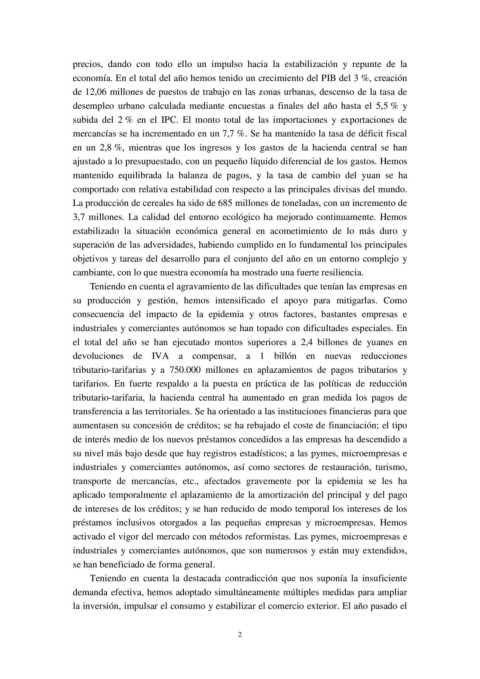 precios, dando con todo ello un impulso hacia la estabilización y repunte de la economía. En el total del año hemos tenido un crecimiento del PIB del 3 %, creación de 12,06 millones de puestos de trabajo en las zonas urbanas, descenso de la tasa de desempleo urbano calculada mediante encuestas a finales del año hasta el 5,5 % y subida del 2 % en el IPC. El monto total de las importaciones y exportaciones de mercancías se ha incrementado en un 7,7 %. Se ha mantenido la tasa de déficit fiscal en un 2,8 %, mientras que los ingresos y los gastos de la hacienda central se han ajustado a lo presupuestado, con un pequeño líquido diferencial de los gastos. Hemos mantenido equilibrada la balanza de pagos, y la tasa de cambio del yuan se ha comportado con relativa estabilidad con respecto a las principales divisas del mundo. La producción de cereales ha sido de 685 millones de toneladas, con un incremento de 3,7 millones. La calidad del entorno ecológico ha mejorado continuamente. Hemos estabilizado la situación económica general en acometimiento de lo más duro y superación de las adversidades, habiendo cumplido en lo fundamental los principales objetivos y tareas del desarrollo para el conjunto del año en un entorno complejo y cambiante, con lo que nuestra economía ha mostrado una fuerte resiliencia.

Teniendo en cuenta el agravamiento de las dificultades que tenían las empresas en su producción y gestión, hemos intensificado el apoyo para mitigarlas. Como consecuencia del impacto de la epidemia y otros factores, bastantes empresas e industriales y comerciantes autónomos se han topado con dificultades especiales. En el total del año se han ejecutado montos superiores a 2,4 billones de yuanes en devoluciones de IVA a compensar, a 1 billón en nuevas reducciones tributario-tarifarias y a 750.000 millones en aplazamientos de pagos tributarios y tarifarios. En fuerte respaldo a la puesta en práctica de las políticas de reducción tributario-tarifaria, la hacienda central ha aumentado en gran medida los pagos de transferencia a las territoriales. Se ha orientado a las instituciones financieras para que aumentasen su concesión de créditos; se ha rebajado el coste de financiación; el tipo de interés medio de los nuevos préstamos concedidos a las empresas ha descendido a su nivel más bajo desde que hay registros estadísticos; a las pymes, microempresas e industriales y comerciantes autónomos, así como sectores de restauración, turismo, transporte de mercancías, etc., afectados gravemente por la epidemia se les ha aplicado temporalmente el aplazamiento de la amortización del principal y del pago de intereses de los créditos; y se han reducido de modo temporal los intereses de los préstamos inclusivos otorgados a las pequeñas empresas y microempresas. Hemos activado el vigor del mercado con métodos reformistas. Las pymes, microempresas e industriales y comerciantes autónomos, que son numerosos y están muy extendidos, se han beneficiado de forma general.

Teniendo en cuenta la destacada contradicción que nos suponía la insuficiente demanda efectiva, hemos adoptado simultáneamente múltiples medidas para ampliar la inversión, impulsar el consumo y estabilizar el comercio exterior. El año pasado el

2